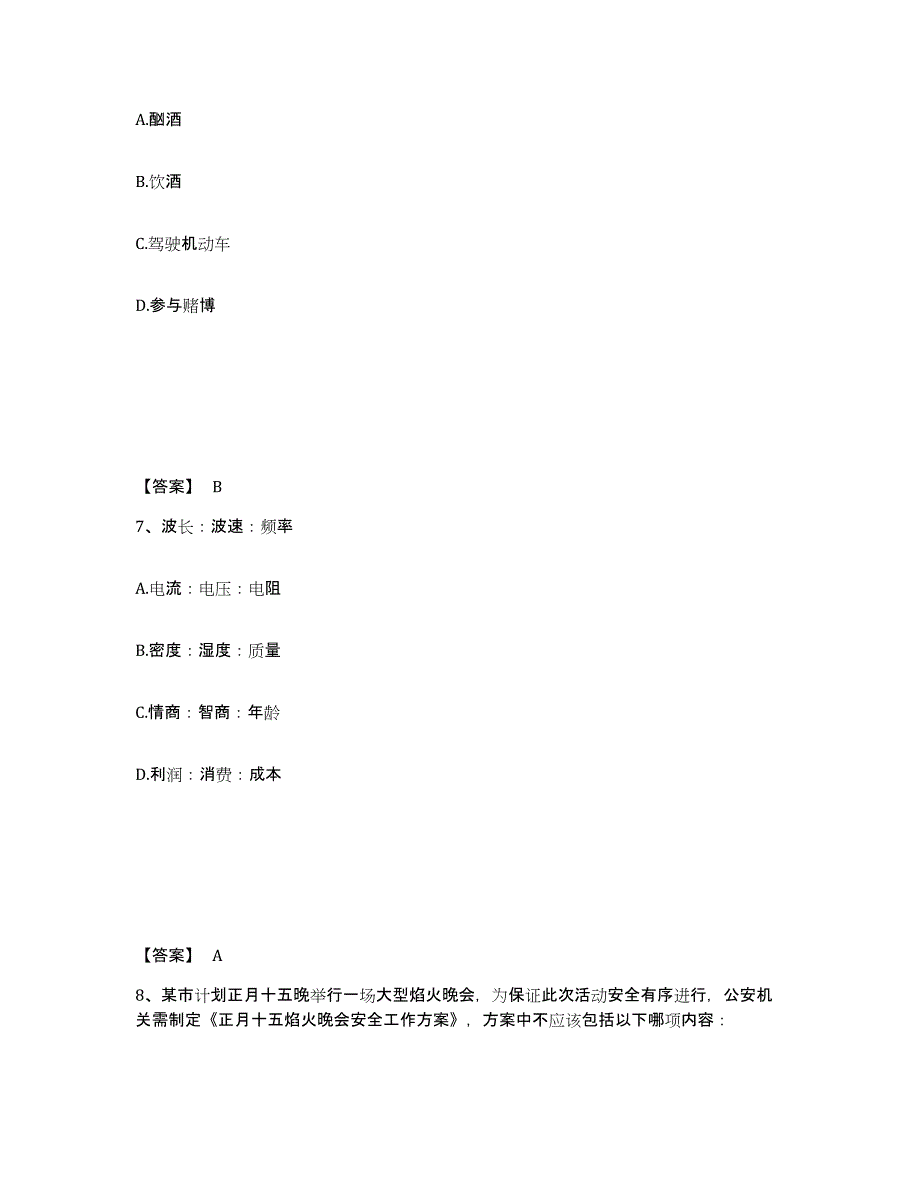 A.酗酒

B.饮酒

C.驾驶机动车

D.参与赌博

【答案】 B

7、波长：波速：频率

A.电流：电压：电阻

B.密度：湿度：质量

C.情商：智商：年龄

D.利润：消费：成本

【答案】 A

8、某市计划正月十五晚举行一场大型焰火晚会，为保证此次活动安全有序进行，公安机关需制定《正月十五焰火晚会安全工作方案》，方案中不应该包括以下哪项内容：